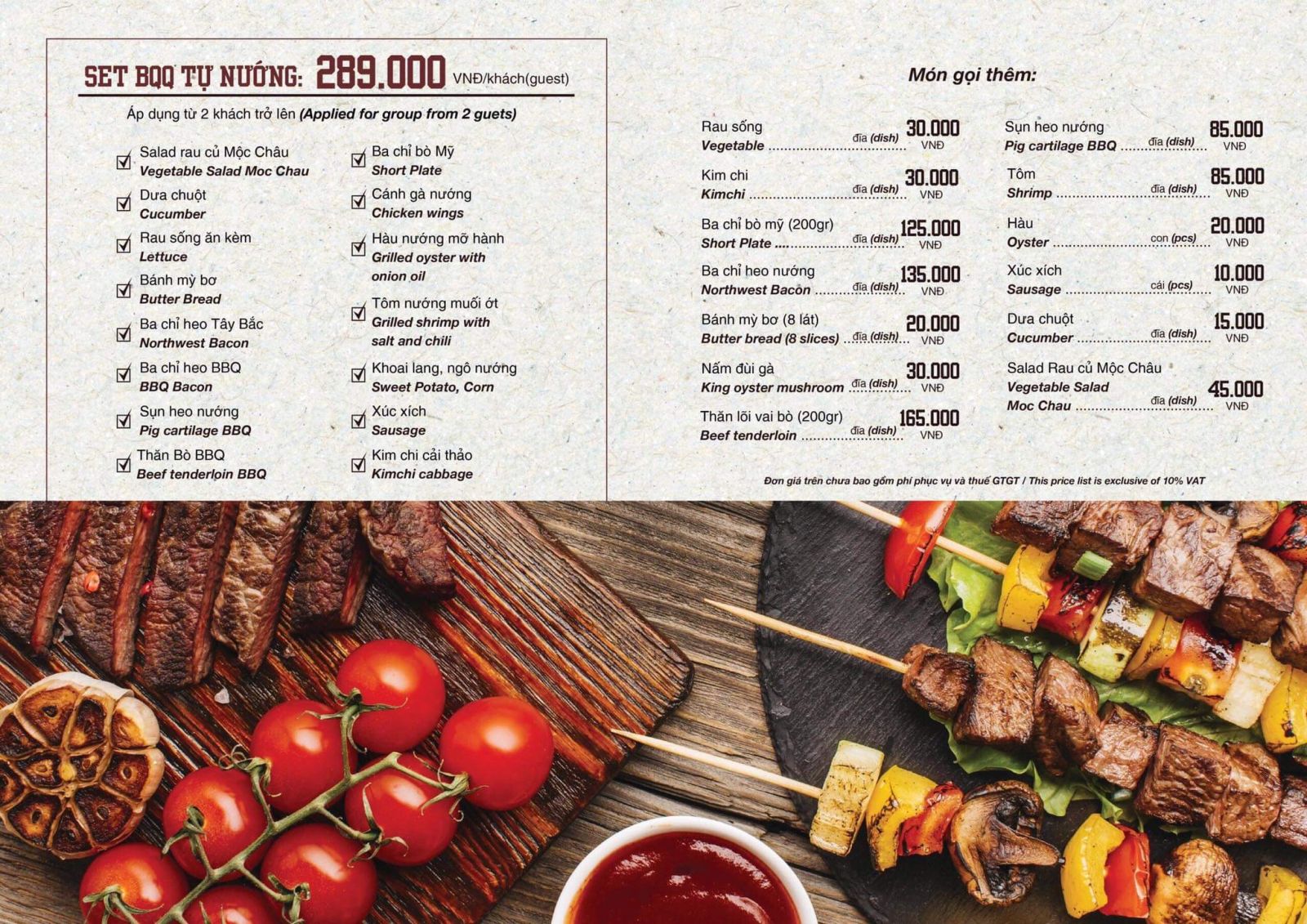 SET BQQ TỰ NƯỚNG: 289.000 VNĐ/khách(guest)

Áp dụng từ 2 khách trở lên (Applied for group from 2 guets)

☑ Salad rau củ Mộc Châu
Vegetable Salad Moc Chau

☑ Dưa chuột
Cucumber

☑ Rau sống ăn kèm
Lettuce

☑ Bánh mỳ bơ
Butter Bread

☑ Ba chỉ heo Tây Bắc
Northwest Bacon

☑ Ba chỉ heo BBQ
BBQ Bacon

☑ Sụn heo nướng
Pig cartilage BBQ

☑ Thăn Bò BBQ
Beef tenderloin BBQ

☑ Ba chỉ bò Mỹ
Short Plate

☑ Cánh gà nướng
Chicken wings

☑ Hàu nướng mỡ hành
Grilled oyster with onion oil

☑ Tôm nướng muối ớt
Grilled shrimp with salt and chili

☑ Khoai lang, ngô nướng
Sweet Potato, Corn

☑ Xúc xích
Sausage

☑ Kim chi cải thảo
Kimchi cabbage

Món gọi thêm:

Rau sống
Vegetable đĩa (dish) 30.000 VNĐ

Kim chi
Kimchi đĩa (dish) 30.000 VNĐ

Ba chỉ bò mỹ (200gr)
Short Plate đĩa (dish) 125.000 VNĐ

Ba chỉ heo nướng
Northwest Bacon đĩa (dish) 135.000 VNĐ

Bánh mỳ bơ (8 lát)
Butter bread (8 slices) đĩa (dish) 20.000 VNĐ

Nấm đùi gà
King oyster mushroom đĩa (dish) 30.000 VNĐ

Thăn lõi vai bò (200gr)
Beef tenderloin đĩa (dish) 165.000 VNĐ

Sụn heo nướng
Pig cartilage BBQ đĩa (dish) 85.000 VNĐ

Tôm
Shrimp đĩa (dish) 85.000 VNĐ

Hàu
Oyster con (pcs) 20.000 VNĐ

Xúc xích
Sausage cái (pcs) 10.000 VNĐ

Dưa chuột
Cucumber đĩa (dish) 15.000 VNĐ

Salad Rau củ Mộc Châu
Vegetable Salad Moc Chau đĩa (dish) 45.000 VNĐ

Đơn giá trên chưa bao gồm phí phục vụ và thuế GTGT / This price list is exclusive of 10% VAT